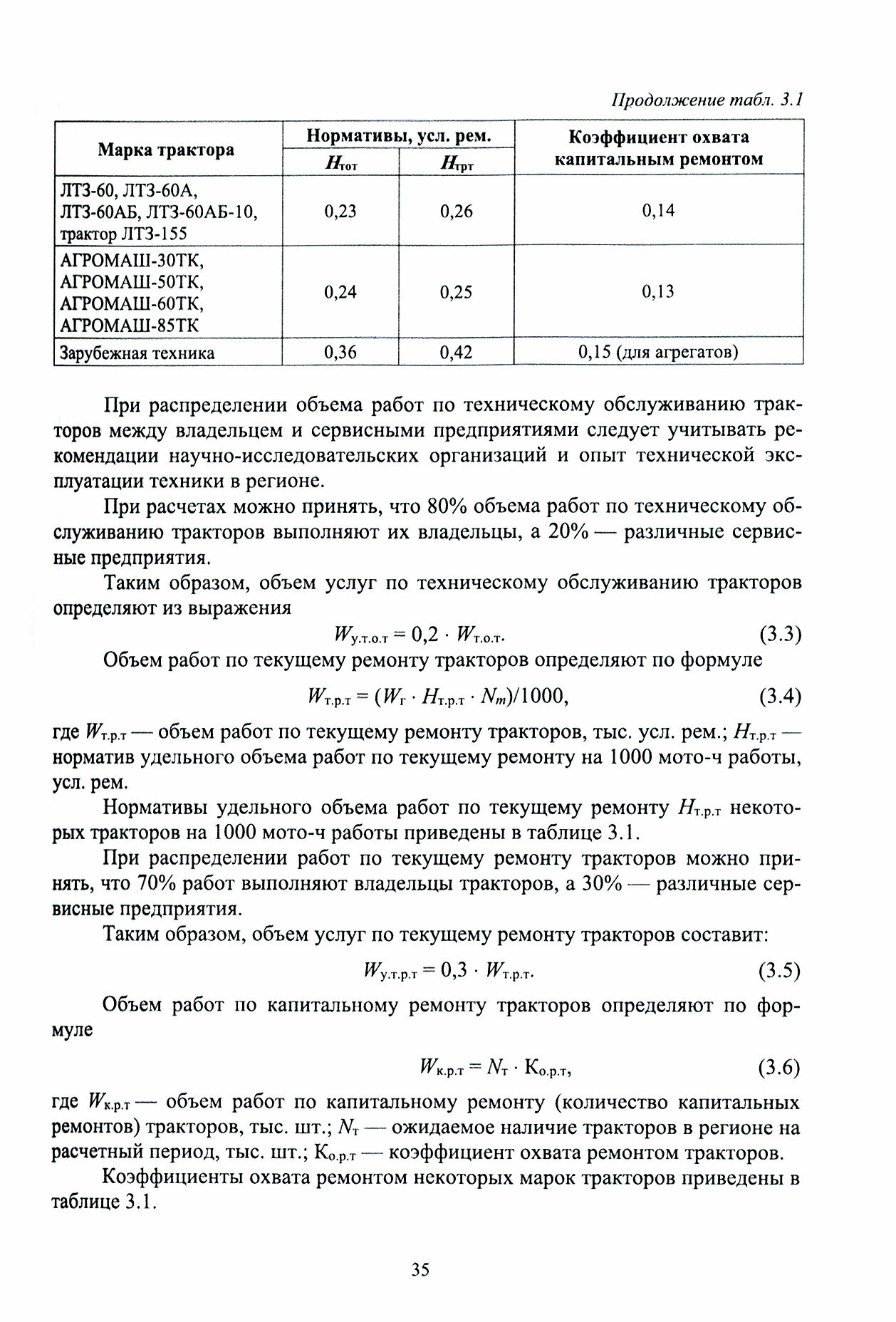 Продолжение табл. 3.1

| Марка трактора | Нормативы, усл. рем. $H_{тот}$ | Нормативы, усл. рем. $H_{трт}$ | Коэффициент охвата капитальным ремонтом |
|---|---|---|---|
| ЛТЗ-60, ЛТЗ-60А, ЛТЗ-60АБ, ЛТЗ-60АБ-10, трактор ЛТЗ-155 | 0,23 | 0,26 | 0,14 |
| АГРОМАШ-30ТК, АГРОМАШ-50ТК, АГРОМАШ-60ТК, АГРОМАШ-85ТК | 0,24 | 0,25 | 0,13 |
| Зарубежная техника | 0,36 | 0,42 | 0,15 (для агрегатов) |

При распределении объема работ по техническому обслуживанию тракторов между владельцем и сервисными предприятиями следует учитывать рекомендации научно-исследовательских организаций и опыт технической эксплуатации техники в регионе.

При расчетах можно принять, что 80% объема работ по техническому обслуживанию тракторов выполняют их владельцы, а 20% — различные сервисные предприятия.

Таким образом, объем услуг по техническому обслуживанию тракторов определяют из выражения

$W_{у.т.о.т} = 0,2 \cdot W_{т.о.т}.$ (3.3)

Объем работ по текущему ремонту тракторов определяют по формуле

$W_{т.р.т} = (W_{г} \cdot H_{т.р.т} \cdot N_{m})/1000,$ (3.4)

где $W_{т.р.т}$ — объем работ по текущему ремонту тракторов, тыс. усл. рем.; $H_{т.р.т}$ — норматив удельного объема работ по текущему ремонту на 1000 мото-ч работы, усл. рем.

Нормативы удельного объема работ по текущему ремонту $H_{т.р.т}$ некоторых тракторов на 1000 мото-ч работы приведены в таблице 3.1.

При распределении работ по текущему ремонту тракторов можно принять, что 70% работ выполняют владельцы тракторов, а 30% — различные сервисные предприятия.

Таким образом, объем услуг по текущему ремонту тракторов составит:

$W_{у.т.р.т} = 0,3 \cdot W_{т.р.т}.$ (3.5)

Объем работ по капитальному ремонту тракторов определяют по формуле

$W_{к.р.т} = N_{т} \cdot К_{о.р.т},$ (3.6)

где $W_{к.р.т}$ — объем работ по капитальному ремонту (количество капитальных ремонтов) тракторов, тыс. шт.; $N_{т}$ — ожидаемое наличие тракторов в регионе на расчетный период, тыс. шт.; $К_{о.р.т}$ — коэффициент охвата ремонтом тракторов.

Коэффициенты охвата ремонтом некоторых марок тракторов приведены в таблице 3.1.

35